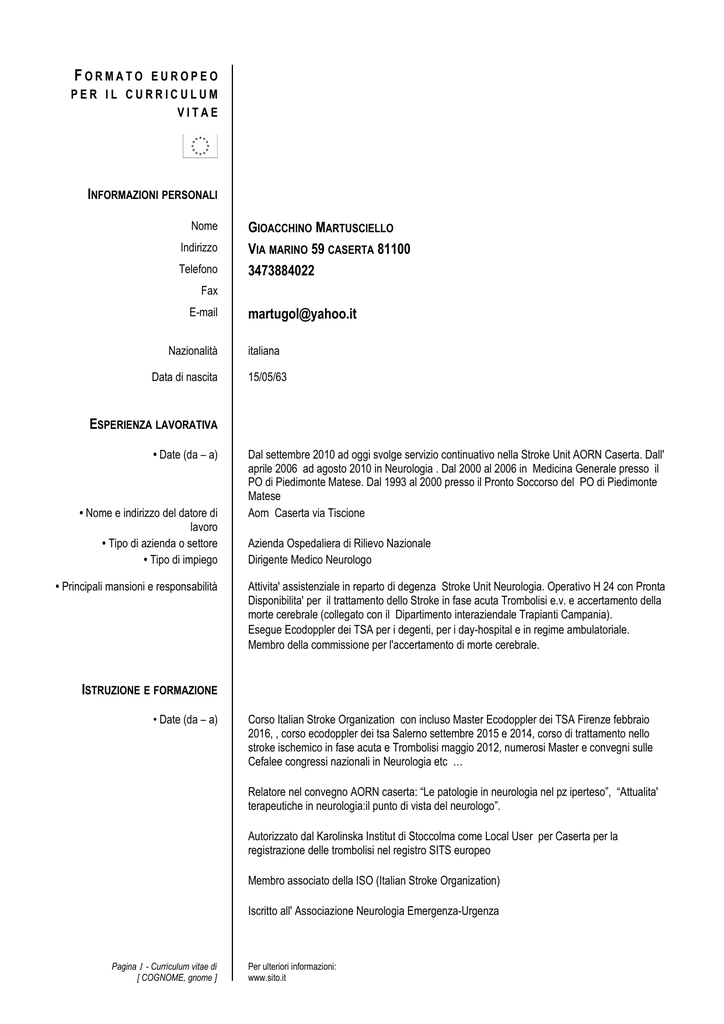 FORMATO EUROPEO PER IL CURRICULUM VITAE

INFORMAZIONI PERSONALI

Nome
GIOACCHINO MARTUSCIELLO

Indirizzo
VIA MARINO 59 CASERTA 81100

Telefono
3473884022

Fax

E-mail
martugol@yahoo.it

Nazionalità
italiana

Data di nascita
15/05/63

ESPERIENZA LAVORATIVA

• Date (da – a)
Dal settembre 2010 ad oggi svolge servizio continuativo nella Stroke Unit AORN Caserta. Dall' aprile 2006 ad agosto 2010 in Neurologia . Dal 2000 al 2006 in Medicina Generale presso il PO di Piedimonte Matese. Dal 1993 al 2000 presso il Pronto Soccorso del PO di Piedimonte Matese

• Nome e indirizzo del datore di lavoro
Aorn Caserta via Tiscione

• Tipo di azienda o settore
Azienda Ospedaliera di Rilievo Nazionale

• Tipo di impiego
Dirigente Medico Neurologo

• Principali mansioni e responsabilità
Attivita' assistenziale in reparto di degenza Stroke Unit Neurologia. Operativo H 24 con Pronta Disponibilita' per il trattamento dello Stroke in fase acuta Trombolisi e.v. e accertamento della morte cerebrale (collegato con il Dipartimento interaziendale Trapianti Campania).
Esegue Ecodoppler dei TSA per i degenti, per i day-hospital e in regime ambulatoriale.
Membro della commissione per l'accertamento di morte cerebrale.

ISTRUZIONE E FORMAZIONE

• Date (da – a)
Corso Italian Stroke Organization con incluso Master Ecodoppler dei TSA Firenze febbraio 2016, , corso ecodoppler dei tsa Salerno settembre 2015 e 2014, corso di trattamento nello stroke ischemico in fase acuta e Trombolisi maggio 2012, numerosi Master e convegni sulle Cefalee congressi nazionali in Neurologia etc …

Relatore nel convegno AORN caserta: "Le patologie in neurologia nel pz iperteso", "Attualita' terapeutiche in neurologia:il punto di vista del neurologo".

Autorizzato dal Karolinska Institut di Stoccolma come Local User per Caserta per la registrazione delle trombolisi nel registro SITS europeo

Membro associato della ISO (Italian Stroke Organization)

Iscritto all' Associazione Neurologia Emergenza-Urgenza

Pagina 1 - Curriculum vitae di [ COGNOME, gnome ]

Per ulteriori informazioni:
www.sito.it